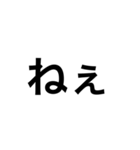 ねぇ